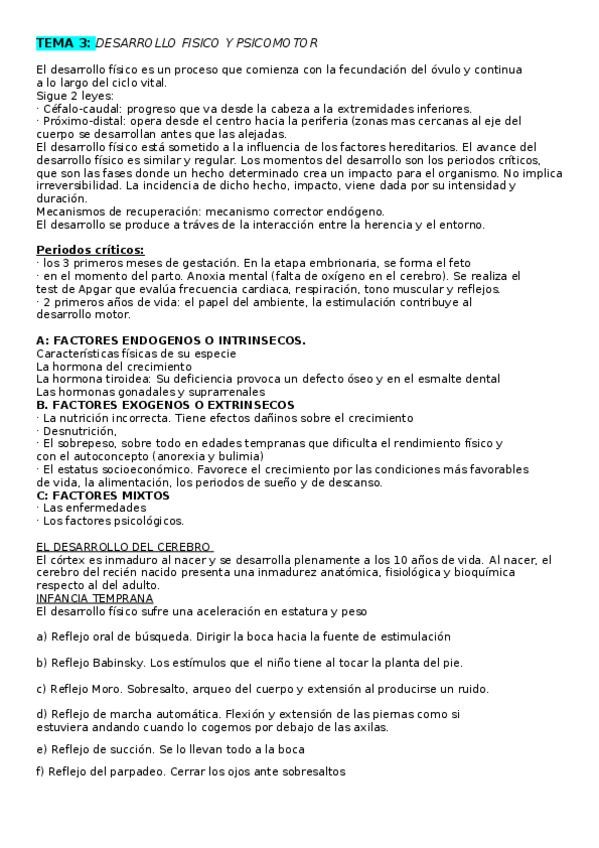 TEMA 3: DESARROLLO FISICO Y PSICOMOTOR

El desarrollo físico es un proceso que comienza con la fecundación del óvulo y continua a lo largo del ciclo vital.
Sigue 2 leyes:
· Céfalo-caudal: progreso que va desde la cabeza a la extremidades inferiores.
· Próximo-distal: opera desde el centro hacia la periferia (zonas mas cercanas al eje del cuerpo se desarrollan antes que las alejadas.
El desarrollo físico está sometido a la influencia de los factores hereditarios. El avance del desarrollo físico es similar y regular. Los momentos del desarrollo son los periodos críticos, que son las fases donde un hecho determinado crea un impacto para el organismo. No implica irreversibilidad. La incidencia de dicho hecho, impacto, viene dada por su intensidad y duración.
Mecanismos de recuperación: mecanismo corrector endógeno.
El desarrollo se produce a tráves de la interacción entre la herencia y el entorno.

Periodos críticos:
· los 3 primeros meses de gestación. En la etapa embrionaria, se forma el feto
· en el momento del parto. Anoxia mental (falta de oxígeno en el cerebro). Se realiza el test de Apgar que evalúa frecuencia cardiaca, respiración, tono muscular y reflejos.
· 2 primeros años de vida: el papel del ambiente, la estimulación contribuye al desarrollo motor.

A: FACTORES ENDOGENOS O INTRINSECOS.
Características físicas de su especie
La hormona del crecimiento
La hormona tiroidea: Su deficiencia provoca un defecto óseo y en el esmalte dental
Las hormonas gonadales y suprarrenales
B. FACTORES EXOGENOS O EXTRINSECOS
· La nutrición incorrecta. Tiene efectos dañinos sobre el crecimiento
· Desnutrición,
· El sobrepeso, sobre todo en edades tempranas que dificulta el rendimiento físico y con el autoconcepto (anorexia y bulimia)
· El estatus socioeconómico. Favorece el crecimiento por las condiciones más favorables de vida, la alimentación, los periodos de sueño y de descanso.
C: FACTORES MIXTOS
· Las enfermedades
· Los factores psicológicos.

EL DESARROLLO DEL CEREBRO
El córtex es inmaduro al nacer y se desarrolla plenamente a los 10 años de vida. Al nacer, el cerebro del recién nacido presenta una inmadurez anatómica, fisiológica y bioquímica respecto al del adulto.
INFANCIA TEMPRANA
El desarrollo físico sufre una aceleración en estatura y peso

a) Reflejo oral de búsqueda. Dirigir la boca hacia la fuente de estimulación

b) Reflejo Babinsky. Los estímulos que el niño tiene al tocar la planta del pie.

c) Reflejo Moro. Sobresalto, arqueo del cuerpo y extensión al producirse un ruido.

d) Reflejo de marcha automática. Flexión y extensión de las piernas como si estuviera andando cuando lo cogemos por debajo de las axilas.

e) Reflejo de succión. Se lo llevan todo a la boca

f) Reflejo del parpadeo. Cerrar los ojos ante sobresaltos